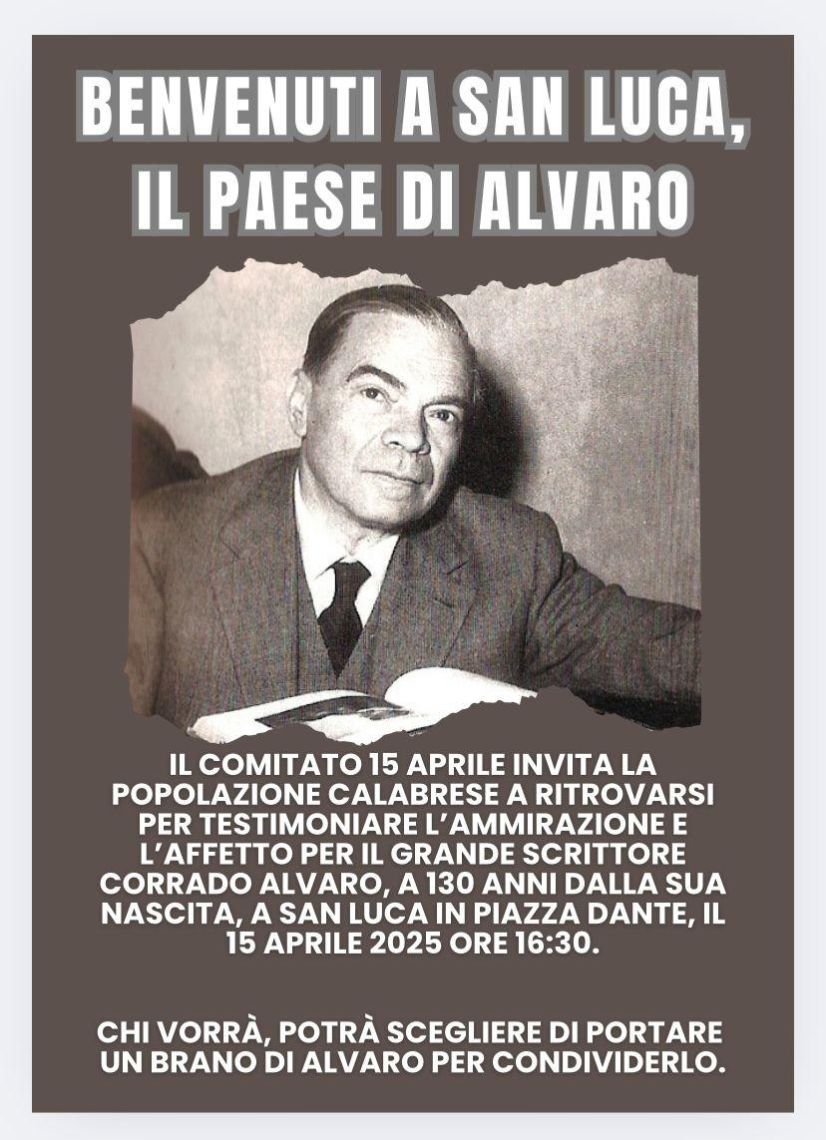 BENVENUTI A SAN LUCA, IL PAESE DI ALVARO

IL COMITATO 15 APRILE INVITA LA POPOLAZIONE CALABRESE A RITROVARSI PER TESTIMONIARE L'AMMIRAZIONE E L'AFFETTO PER IL GRANDE SCRITTORE CORRADO ALVARO, A 130 ANNI DALLA SUA NASCITA, A SAN LUCA IN PIAZZA DANTE, IL 15 APRILE 2025 ORE 16:30.

CHI VORRÀ, POTRÀ SCEGLIERE DI PORTARE UN BRANO DI ALVARO PER CONDIVIDERLO.